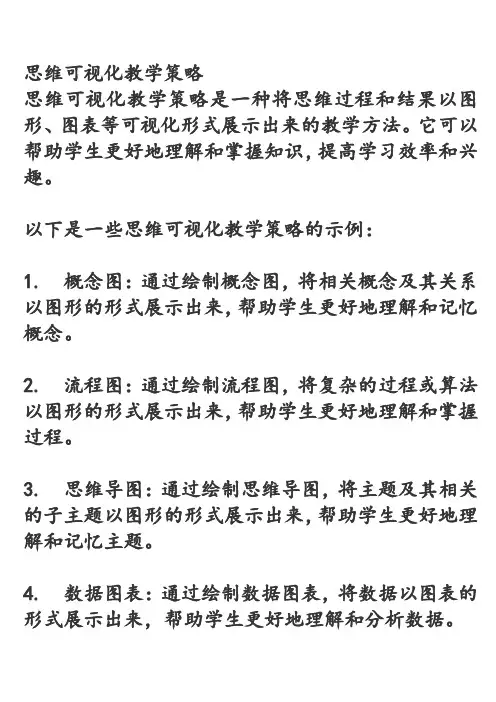 思维可视化教学策略
思维可视化教学策略是一种将思维过程和结果以图形、图表等可视化形式展示出来的教学方法。它可以帮助学生更好地理解和掌握知识，提高学习效率和兴趣。

以下是一些思维可视化教学策略的示例：

1. 概念图：通过绘制概念图，将相关概念及其关系以图形的形式展示出来，帮助学生更好地理解和记忆概念。

2. 流程图：通过绘制流程图，将复杂的过程或算法以图形的形式展示出来，帮助学生更好地理解和掌握过程。

3. 思维导图：通过绘制思维导图，将主题及其相关的子主题以图形的形式展示出来，帮助学生更好地理解和记忆主题。

4. 数据图表：通过绘制数据图表，将数据以图表的形式展示出来，帮助学生更好地理解和分析数据。